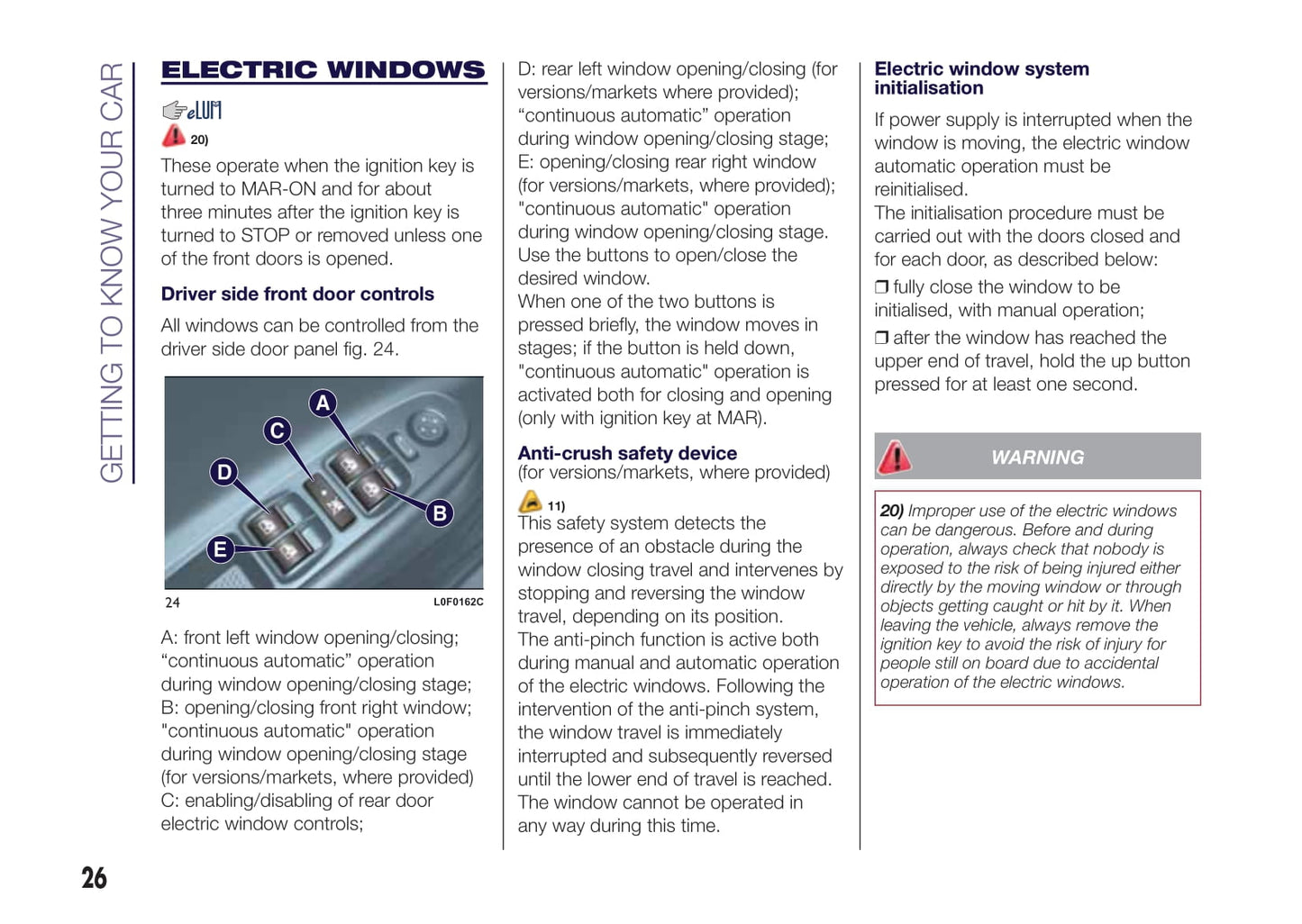 GETTING TO KNOW YOUR CAR

ELECTRIC WINDOWS

eLUM

20)

These operate when the ignition key is turned to MAR-ON and for about three minutes after the ignition key is turned to STOP or removed unless one of the front doors is opened.

Driver side front door controls

All windows can be controlled from the driver side door panel fig. 24.

A

C

D

B

E

24

L0F0162C

A: front left window opening/closing; “continuous automatic” operation during window opening/closing stage;
B: opening/closing front right window; "continuous automatic" operation during window opening/closing stage (for versions/markets, where provided)
C: enabling/disabling of rear door electric window controls;
D: rear left window opening/closing (for versions/markets where provided); “continuous automatic” operation during window opening/closing stage;
E: opening/closing rear right window (for versions/markets, where provided); "continuous automatic" operation during window opening/closing stage.
Use the buttons to open/close the desired window.
When one of the two buttons is pressed briefly, the window moves in stages; if the button is held down, "continuous automatic" operation is activated both for closing and opening (only with ignition key at MAR).

Anti-crush safety device
(for versions/markets, where provided)

11)

This safety system detects the presence of an obstacle during the window closing travel and intervenes by stopping and reversing the window travel, depending on its position.
The anti-pinch function is active both during manual and automatic operation of the electric windows. Following the intervention of the anti-pinch system, the window travel is immediately interrupted and subsequently reversed until the lower end of travel is reached. The window cannot be operated in any way during this time.

Electric window system initialisation

If power supply is interrupted when the window is moving, the electric window automatic operation must be reinitialised.
The initialisation procedure must be carried out with the doors closed and for each door, as described below:

❒ fully close the window to be initialised, with manual operation;

❒ after the window has reached the upper end of travel, hold the up button pressed for at least one second.

WARNING

20) Improper use of the electric windows can be dangerous. Before and during operation, always check that nobody is exposed to the risk of being injured either directly by the moving window or through objects getting caught or hit by it. When leaving the vehicle, always remove the ignition key to avoid the risk of injury for people still on board due to accidental operation of the electric windows.

26